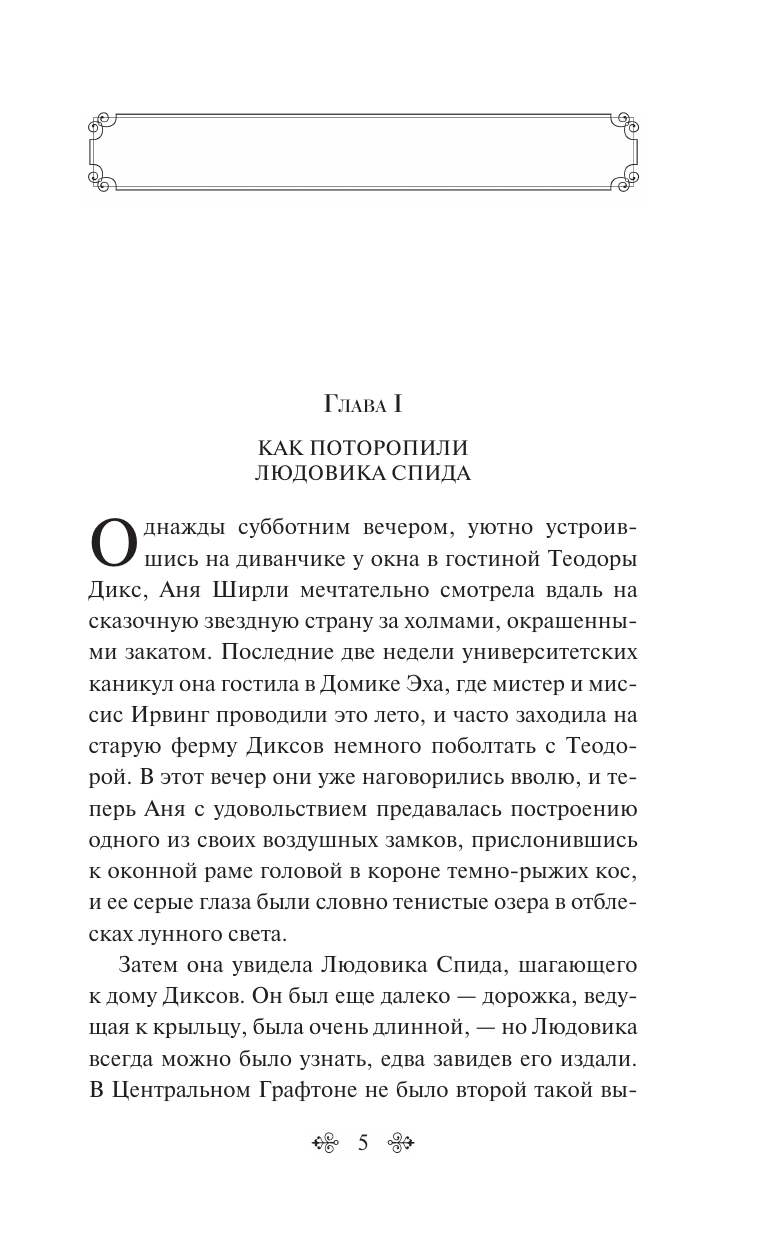 Глава I

КАК ПОТОРОПИЛИ ЛЮДОВИКА СПИДА

Однажды субботним вечером, уютно устроившись на диванчике у окна в гостиной Теодоры Дикс, Аня Ширли мечтательно смотрела вдаль на сказочную звездную страну за холмами, окрашенными закатом. Последние две недели университетских каникул она гостила в Домике Эха, где мистер и миссис Ирвинг проводили это лето, и часто заходила на старую ферму Диксов немного поболтать с Теодорой. В этот вечер они уже наговорились вволю, и теперь Аня с удовольствием предавалась построению одного из своих воздушных замков, прислонившись к оконной раме головой в короне темно-рыжих кос, и ее серые глаза были словно тенистые озера в отблесках лунного света.

Затем она увидела Людовика Спида, шагающего к дому Диксов. Он был еще далеко — дорожка, ведущая к крыльцу, была очень длинной, — но Людовика всегда можно было узнать, едва завидев его издали. В Центральном Графтоне не было второй такой вы-

5